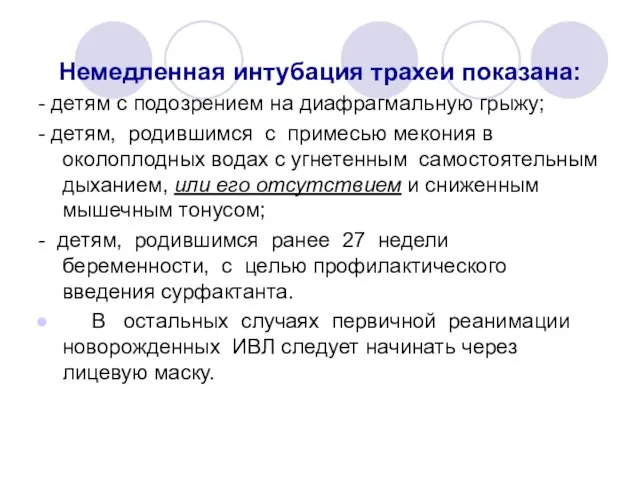 Немедленная интубация трахеи показана:

- детям с подозрением на диафрагмальную грыжу;

- детям, родившимся с примесью мекония в околоплодных водах с угнетенным самостоятельным дыханием, или его отсутствием и сниженным мышечным тонусом;

- детям, родившимся ранее 27 недели беременности, с целью профилактического введения сурфактанта.

В остальных случаях первичной реанимации новорожденных ИВЛ следует начинать через лицевую маску.